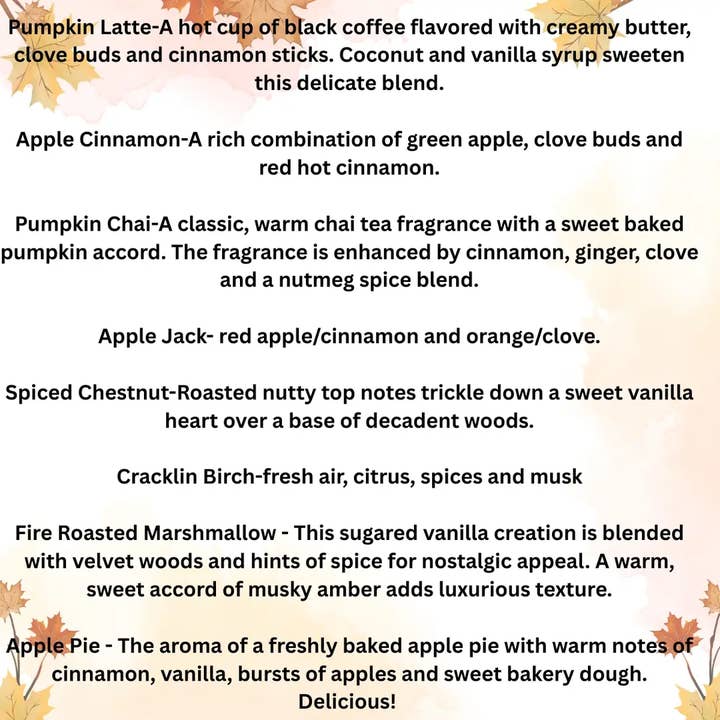 Pumpkin Latte-A hot cup of black coffee flavored with creamy butter, clove buds and cinnamon sticks. Coconut and vanilla syrup sweeten this delicate blend.

Apple Cinnamon-A rich combination of green apple, clove buds and red hot cinnamon.

Pumpkin Chai-A classic, warm chai tea fragrance with a sweet baked pumpkin accord. The fragrance is enhanced by cinnamon, ginger, clove and a nutmeg spice blend.

Apple Jack- red apple/cinnamon and orange/clove.

Spiced Chestnut-Roasted nutty top notes trickle down a sweet vanilla heart over a base of decadent woods.

Cracklin Birch-fresh air, citrus, spices and musk

Fire Roasted Marshmallow - This sugared vanilla creation is blended with velvet woods and hints of spice for nostalgic appeal. A warm, sweet accord of musky amber adds luxurious texture.

Apple Pie - The aroma of a freshly baked apple pie with warm notes of cinnamon, vanilla, bursts of apples and sweet bakery dough. Delicious!